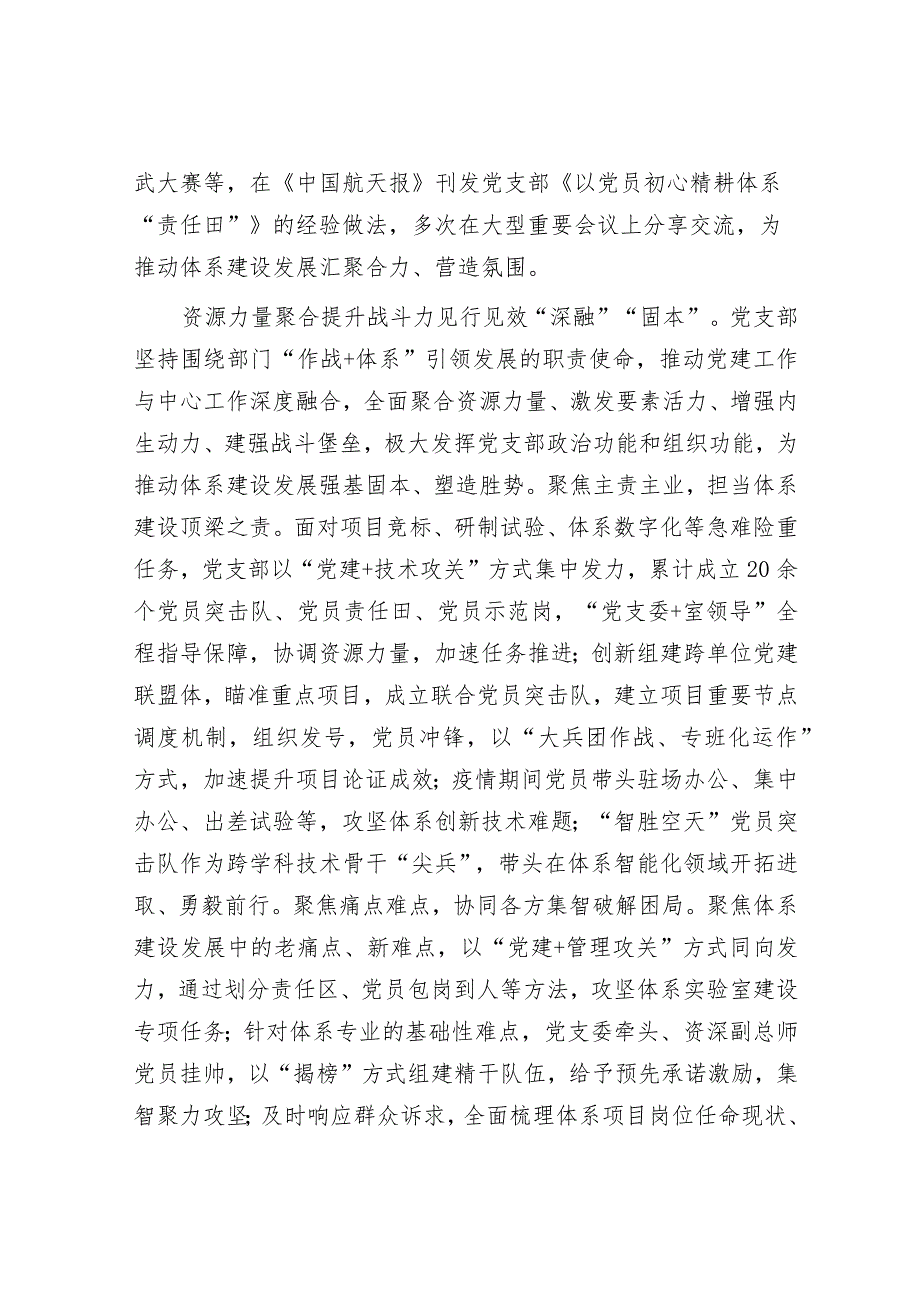 武大赛等，在《中国航天报》刊发党支部《以党员初心精耕体系“责任田”》的经验做法，多次在大型重要会议上分享交流，为推动体系建设发展汇聚合力、营造氛围。

资源力量聚合提升战斗力见行见效“深融”“固本”。党支部坚持围绕部门“作战+体系”引领发展的职责使命，推动党建工作与中心工作深度融合，全面聚合资源力量、激发要素活力、增强内生动力、建强战斗堡垒，极大发挥党支部政治功能和组织功能，为推动体系建设发展强基固本、塑造胜势。聚焦主责主业，担当体系建设顶梁之责。面对项目竞标、研制试验、体系数字化等急难险重任务，党支部以“党建+技术攻关”方式集中发力，累计成立20余个党员突击队、党员责任田、党员示范岗，“党支委+室领导”全程指导保障，协调资源力量，加速任务推进；创新组建跨单位党建联盟体，瞄准重点项目，成立联合党员突击队，建立项目重要节点调度机制，组织发号，党员冲锋，以“大兵团作战、专班化运作”方式，加速提升项目论证成效；疫情期间党员带头驻场办公、集中办公、出差试验等，攻坚体系创新技术难题；“智胜空天”党员突击队作为跨学科技术骨干“尖兵”，带头在体系智能化领域开拓进取、勇毅前行。聚焦痛点难点，协同各方集智破解困局。聚焦体系建设发展中的老痛点、新难点，以“党建+管理攻关”方式同向发力，通过划分责任区、党员包岗到人等方法，攻坚体系实验室建设专项任务；针对体系专业的基础性难点，党支委牵头、资深副总师党员挂帅，以“揭榜”方式组建精干队伍，给予预先承诺激励，集智聚力攻坚；及时响应群众诉求，全面梳理体系项目岗位任命现状、